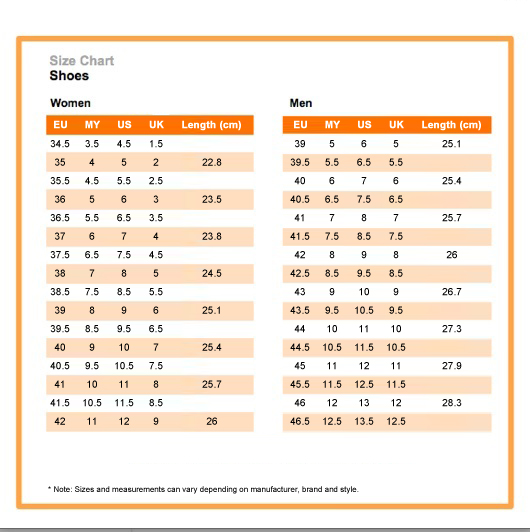 Size Chart
Shoes

Women

| EU | MY | US | UK | Length (cm) |
|---|---|---|---|---|
| 34.5 | 3.5 | 4.5 | 1.5 | |
| 35 | 4 | 5 | 2 | 22.8 |
| 35.5 | 4.5 | 5.5 | 2.5 | |
| 36 | 5 | 6 | 3 | 23.5 |
| 36.5 | 5.5 | 6.5 | 3.5 | |
| 37 | 6 | 7 | 4 | 23.8 |
| 37.5 | 6.5 | 7.5 | 4.5 | |
| 38 | 7 | 8 | 5 | 24.5 |
| 38.5 | 7.5 | 8.5 | 5.5 | |
| 39 | 8 | 9 | 6 | 25.1 |
| 39.5 | 8.5 | 9.5 | 6.5 | |
| 40 | 9 | 10 | 7 | 25.4 |
| 40.5 | 9.5 | 10.5 | 7.5 | |
| 41 | 10 | 11 | 8 | 25.7 |
| 41.5 | 10.5 | 11.5 | 8.5 | |
| 42 | 11 | 12 | 9 | 26 |

Men

| EU | MY | US | UK | Length (cm) |
|---|---|---|---|---|
| 39 | 5 | 6 | 5 | 25.1 |
| 39.5 | 5.5 | 6.5 | 5.5 | |
| 40 | 6 | 7 | 6 | 25.4 |
| 40.5 | 6.5 | 7.5 | 6.5 | |
| 41 | 7 | 8 | 7 | 25.7 |
| 41.5 | 7.5 | 8.5 | 7.5 | |
| 42 | 8 | 9 | 8 | 26 |
| 42.5 | 8.5 | 9.5 | 8.5 | |
| 43 | 9 | 10 | 9 | 26.7 |
| 43.5 | 9.5 | 10.5 | 9.5 | |
| 44 | 10 | 11 | 10 | 27.3 |
| 44.5 | 10.5 | 11.5 | 10.5 | |
| 45 | 11 | 12 | 11 | 27.9 |
| 45.5 | 11.5 | 12.5 | 11.5 | |
| 46 | 12 | 13 | 12 | 28.3 |
| 46.5 | 12.5 | 13.5 | 12.5 | |

* Note: Sizes and measurements can vary depending on manufacturer, brand and style.